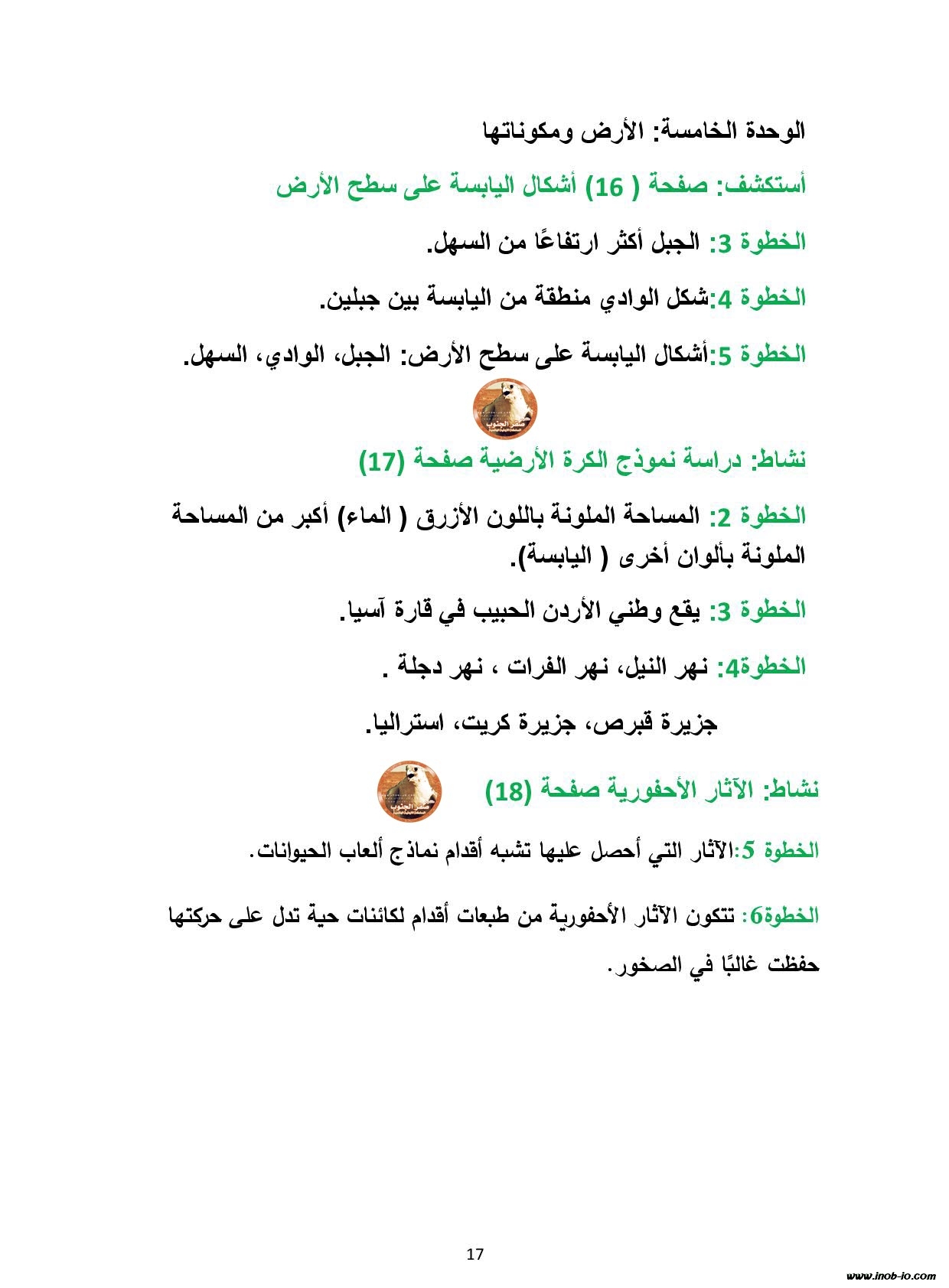 الوحدة الخامسة: الأرض ومكوناتها

أستكشف: صفحة ( 16) أشكال اليابسة على سطح الأرض

الخطوة 3: الجبل أكثر ارتفاعًا من السهل.

الخطوة 4:شكل الوادي منطقة من اليابسة بين جبلين.

الخطوة 5:أشكال اليابسة على سطح الأرض: الجبل، الوادي، السهل.

صقر الجنوب

نشاط: دراسة نموذج الكرة الأرضية صفحة (17)

الخطوة 2: المساحة الملونة باللون الأزرق ( الماء) أكبر من المساحة الملونة بألوان أخرى ( اليابسة).

الخطوة 3: يقع وطني الأردن الحبيب في قارة آسيا.

الخطوة4: نهر النيل، نهر الفرات ، نهر دجلة .

جزيرة قبرص، جزيرة كريت، استراليا.

نشاط: الآثار الأحفورية صفحة (18)

صقر الجنوب

الخطوة 5:الآثار التي أحصل عليها تشبه أقدام نماذج ألعاب الحيوانات.

الخطوة6: تتكون الآثار الأحفورية من طبعات أقدام لكائنات حية تدل على حركتها حفظت غالبًا في الصخور.

17

www.inob-io.com